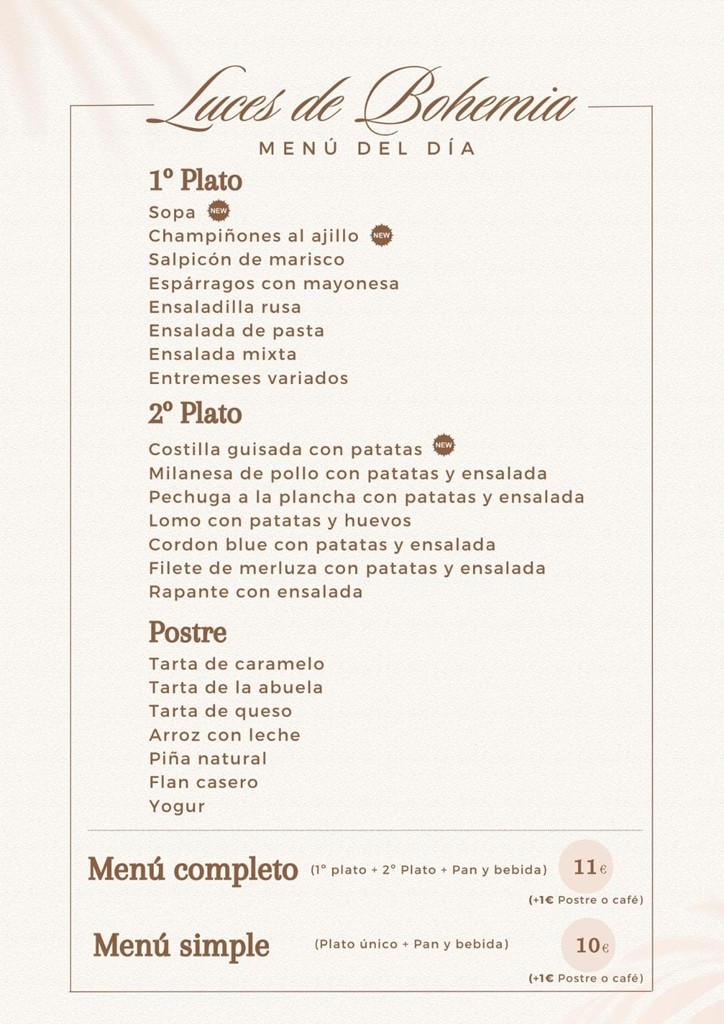 Luces de Bohemia
MENÚ DEL DÍA

1º Plato
Sopa NEW
Champiñones al ajillo NEW
Salpicón de marisco
Espárragos con mayonesa
Ensaladilla rusa
Ensalada de pasta
Ensalada mixta
Entremeses variados

2º Plato
Costilla guisada con patatas NEW
Milanesa de pollo con patatas y ensalada
Pechuga a la plancha con patatas y ensalada
Lomo con patatas y huevos
Cordon blue con patatas y ensalada
Filete de merluza con patatas y ensalada
Rapante con ensalada

Postre
Tarta de caramelo
Tarta de la abuela
Tarta de queso
Arroz con leche
Piña natural
Flan casero
Yogur

Menú completo (1º plato + 2º Plato + Pan y bebida) 11€
(+1€ Postre o café)

Menú simple (Plato único + Pan y bebida) 10€
(+1€ Postre o café)